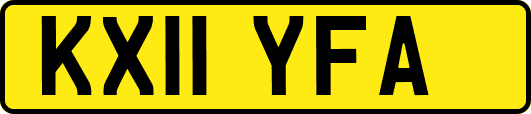 KX11 YFA